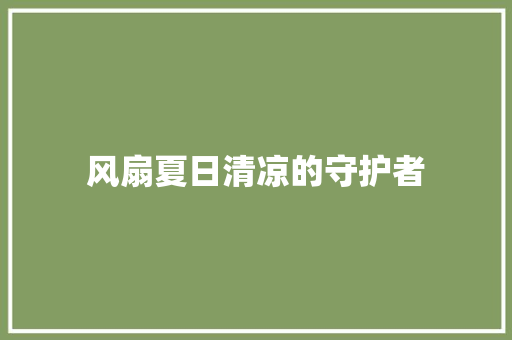 风扇夏日清凉的守护者